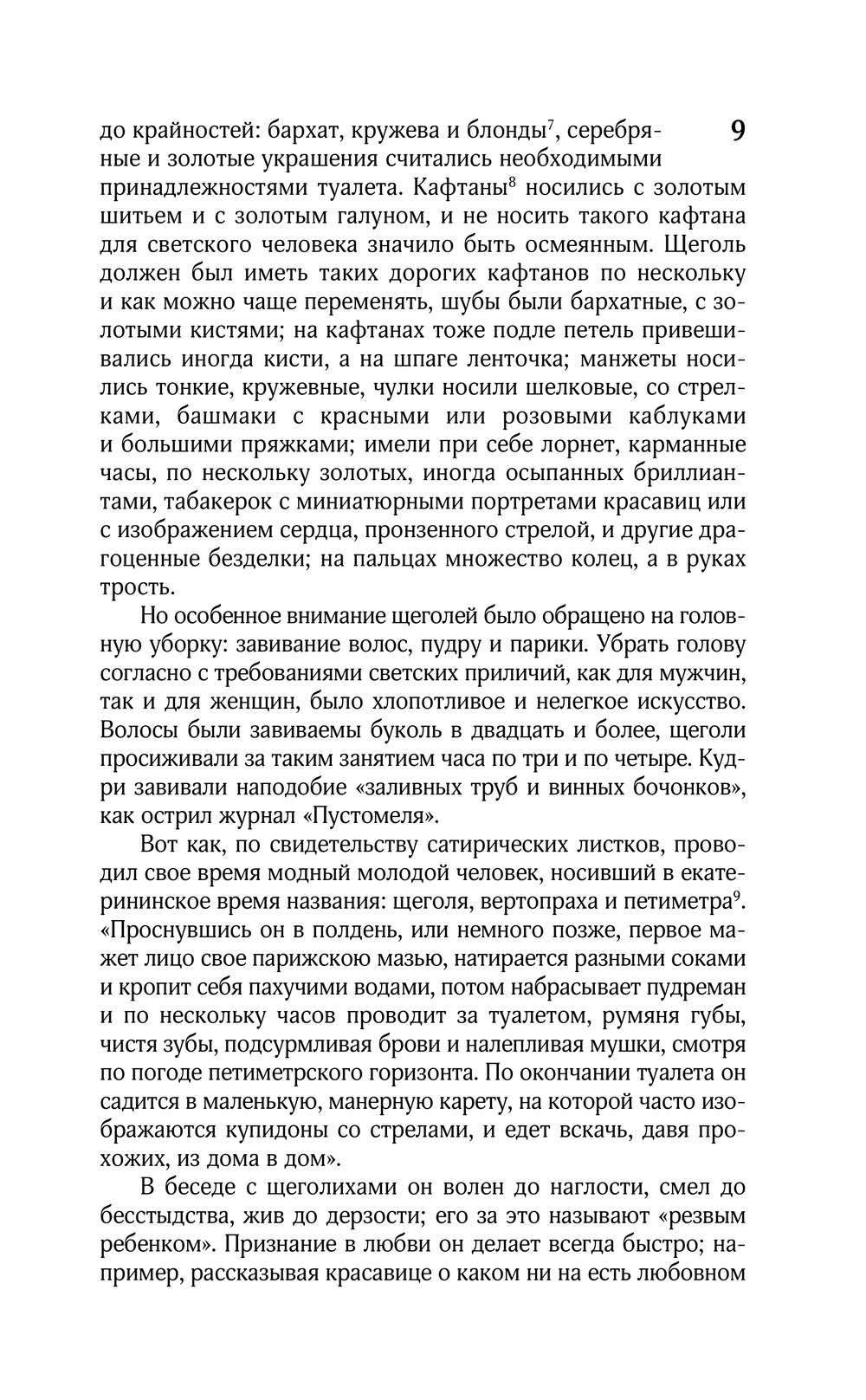 9

до крайностей: бархат, кружева и блонды$^7$, серебряные и золотые украшения считались необходимыми принадлежностями туалета. Кафтаны$^8$ носились с золотым шитьем и с золотым галуном, и не носить такого кафтана для светского человека значило быть осмеянным. Щеголь должен был иметь таких дорогих кафтанов по нескольку и как можно чаще переменять, шубы были бархатные, с золотыми кистями; на кафтанах тоже подле петель привешивались иногда кисти, а на шпаге ленточка; манжеты носились тонкие, кружевные, чулки носили шелковые, со стрелками, башмаки с красными или розовыми каблуками и большими пряжками; имели при себе лорнет, карманные часы, по нескольку золотых, иногда осыпанных бриллиантами, табакерок с миниатюрными портретами красавиц или с изображением сердца, пронзенного стрелой, и другие драгоценные безделки; на пальцах множество колец, а в руках трость.

Но особенное внимание щеголей было обращено на головную уборку: завивание волос, пудру и парики. Убрать голову согласно с требованиями светских приличий, как для мужчин, так и для женщин, было хлопотливое и нелегкое искусство. Волосы были завиваемы буколь в двадцать и более, щеголи просиживали за таким занятием часа по три и по четыре. Кудри завивали наподобие «заливных труб и винных бочонков», как острил журнал «Пустомеля».

Вот как, по свидетельству сатирических листков, проводил свое время модный молодой человек, носивший в екатерининское время названия: щеголя, вертопраха и петиметра$^9$. «Проснувшись он в полдень, или немного позже, первое мажет лицо свое парижскою мазью, натирается разными соками и кропит себя пахучими водами, потом набрасывает пудреман и по нескольку часов проводит за туалетом, румяня губы, чистя зубы, подсурмливая брови и налепливая мушки, смотря по погоде петиметрского горизонта. По окончании туалета он садится в маленькую, манерную карету, на которой часто изображаются купидоны со стрелами, и едет вскачь, давя прохожих, из дома в дом».

В беседе с щеголихами он волен до наглости, смел до бесстыдства, жив до дерзости; его за это называют «резвым ребенком». Признание в любви он делает всегда быстро; например, рассказывая красавице о каком ни на есть любовном